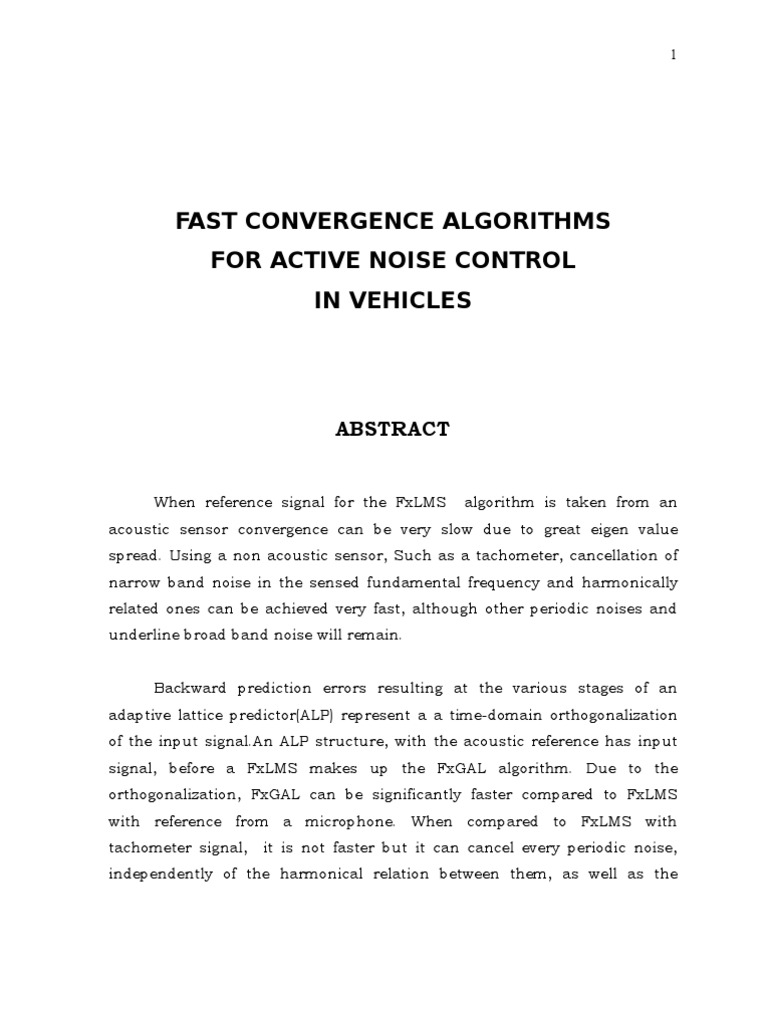 1

FAST CONVERGENCE ALGORITHMS
FOR ACTIVE NOISE CONTROL
IN VEHICLES

ABSTRACT

When reference signal for the FxLMS algorithm is taken from an acoustic sensor convergence can be very slow due to great eigen value spread. Using a non acoustic sensor, Such as a tachometer, cancellation of narrow band noise in the sensed fundamental frequency and harmonically related ones can be achieved very fast, although other periodic noises and underline broad band noise will remain.

Backward prediction errors resulting at the various stages of an adaptive lattice predictor(ALP) represent a a time-domain orthogonalization of the input signal.An ALP structure, with the acoustic reference has input signal, before a FxLMS makes up the FxGAL algorithm. Due to the orthogonalization, FxGAL can be significantly faster compared to FxLMS with reference from a microphone. When compared to FxLMS with tachometer signal, it is not faster but it can cancel every periodic noise, independently of the harmonical relation between them, as well as the